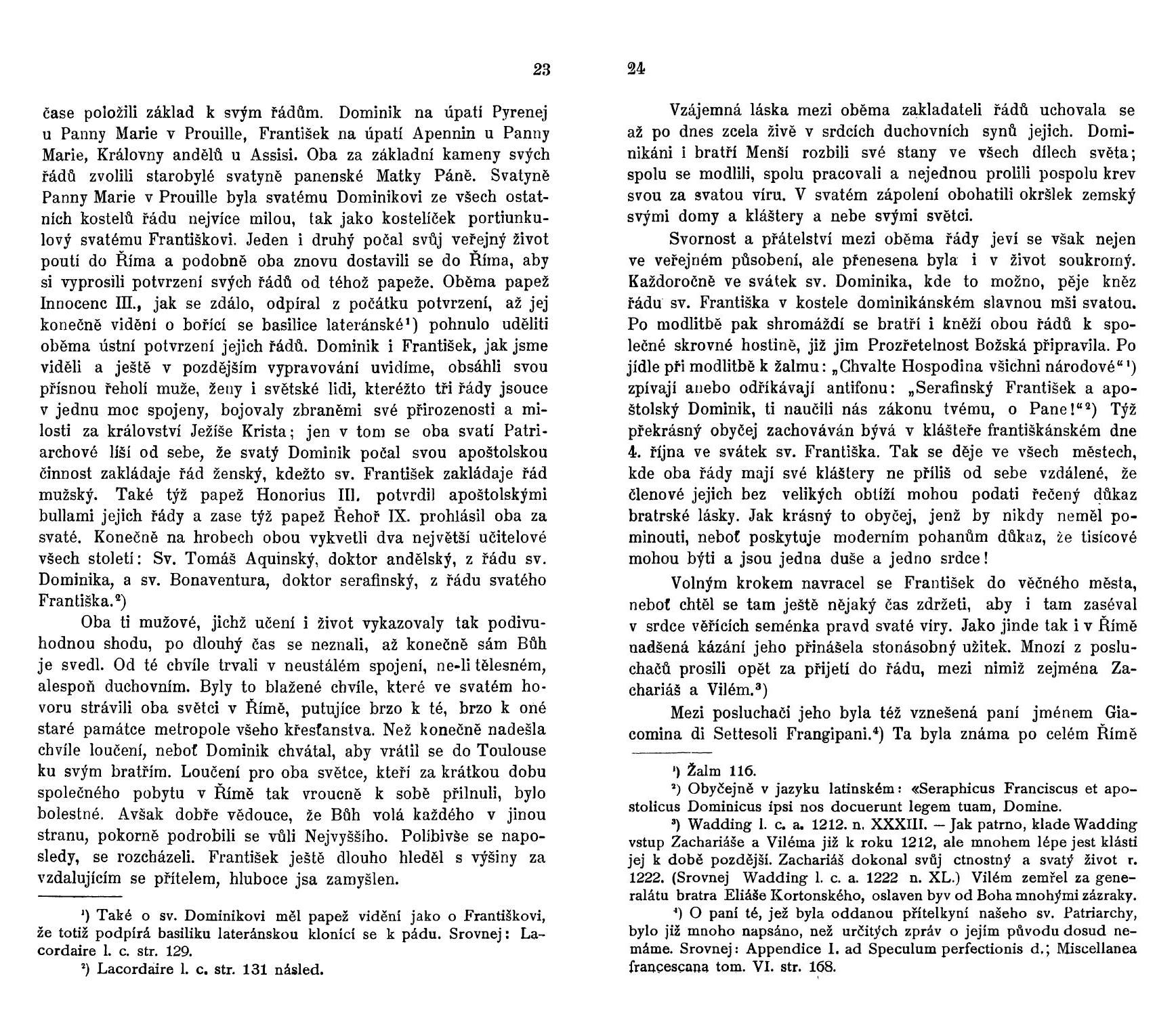 23

čase položili základ k svým řádům. Dominik na úpatí Pyrenej u Panny Marie v Prouille, František na úpatí Apennin u Panny Marie, Královny andělů u Assisi. Oba za základní kameny svých řádů zvolili starobylé svatyně panenské Matky Páně. Svatyně Panny Marie v Prouille byla svatému Dominikovi ze všech ostatních kostelů řádu nejvíce milou, tak jako kostelíček portiunkulový svatému Františkovi. Jeden i druhý počal svůj veřejný život poutí do Říma a podobně oba znovu dostavili se do Říma, aby si vyprosili potvrzení svých řádů od téhož papeže. Oběma papež Innocenc III., jak se zdálo, odpíral z počátku potvrzení, až jej konečně vidění o bořící se basilice lateránské¹) pohnulo uděliti oběma ústní potvrzení jejich řádů. Dominik i František, jak jsme viděli a ještě v pozdějším vypravování uvidíme, obsáhli svou přísnou řeholí muže, ženy i světské lidi, kteréžto tři řády jsouce v jednu moc spojeny, bojovaly zbraněmi své přirozenosti a milosti za království Ježíše Krista; jen v tom se oba svatí Patriarchové liší od sebe, že svatý Dominik počal svou apoštolskou činnost zakládaje řád ženský, kdežto sv. František zakládaje řád mužský. Také týž papež Honorius III. potvrdil apoštolskými bullami jejich řády a zase týž papež Řehoř IX. prohlásil oba za svaté. Konečně na hrobech obou vykvetli dva největší učitelové všech století: Sv. Tomáš Aquinský, doktor andělský, z řádu sv. Dominika, a sv. Bonaventura, doktor serafinský, z řádu svatého Františka.²)

Oba ti mužové, jichž učení i život vykazovaly tak podivuhodnou shodu, po dlouhý čas se neznali, až konečně sám Bůh je svedl. Od té chvíle trvali v neustálém spojení, ne-li tělesném, alespoň duchovním. Byly to blažené chvíle, které ve svatém hovoru strávili oba světci v Římě, putujíce brzo k té, brzo k oné staré památce metropole všeho křesťanstva. Než konečně nadešla chvíle loučení, neboť Dominik chvátal, aby vrátil se do Toulouse ku svým bratřím. Loučení pro oba světce, kteří za krátkou dobu společného pobytu v Římě tak vroucně k sobě přilnuli, bylo bolestné. Avšak dobře vědouce, že Bůh volá každého v jinou stranu, pokorně podrobili se vůli Nejvyššího. Políbivše se naposledy, se rozcházeli. František ještě dlouho hleděl s výšiny za vzdalujícím se přítelem, hluboce jsa zamyšlen.

¹) Také o sv. Dominikovi měl papež vidění jako o Františkovi, že totiž podpírá basiliku lateránskou klonící se k pádu. Srovnej: Lacordaire l. c. str. 129.
²) Lacordaire l. c. str. 131 násled.

24

Vzájemná láska mezi oběma zakladateli řádů uchovala se až po dnes zcela živě v srdcích duchovních synů jejich. Dominikáni i bratří Menší rozbili své stany ve všech dílech světa; spolu se modlili, spolu pracovali a nejednou prolili pospolu krev svou za svatou víru. V svatém zápolení obohatili okršlek zemský svými domy a kláštery a nebe svými světci.

Svornost a přátelství mezi oběma řády jeví se však nejen ve veřejném působení, ale přenesena byla i v život soukromý. Každoročně ve svátek sv. Dominika, kde to možno, pěje kněz řádu sv. Františka v kostele dominikánském slavnou mši svatou. Po modlitbě pak shromáždí se bratří i kněží obou řádů k společné skrovné hostině, již jim Prozřetelnost Božská připravila. Po jídle při modlitbě k žalmu: „Chvalte Hospodina všichni národové“¹) zpívají anebo odříkávají antifonu: „Serafinský František a apoštolský Dominik, ti naučili nás zákonu tvému, o Pane!“²) Týž překrásný obyčej zachováván bývá v klášteře františkánském dne 4. října ve svátek sv. Františka. Tak se děje ve všech městech, kde oba řády mají své kláštery ne příliš od sebe vzdálené, že členové jejich bez velikých obtíží mohou podati řečený důkaz bratrské lásky. Jak krásný to obyčej, jenž by nikdy neměl pominouti, neboť poskytuje moderním pohanům důkaz, že tisícové mohou býti a jsou jedna duše a jedno srdce!

Volným krokem navracel se František do věčného města, neboť chtěl se tam ještě nějaký čas zdržeti, aby i tam zaséval v srdce věřících seménka pravd svaté víry. Jako jinde tak i v Římě nadšená kázání jeho přinášela stonásobný užitek. Mnozí z posluchačů prosili opět za přijetí do řádu, mezi nimiž zejména Zachariáš a Vilém.³)

Mezi posluchači jeho byla též vznešená paní jménem Giacomina di Settesoli Frangipani.⁴) Ta byla známa po celém Římě

¹) Žalm 116.
²) Obyčejně v jazyku latinském: «Seraphicus Franciscus et apostolicus Dominicus ipsi nos docuerunt legem tuam, Domine.
³) Wadding l. c. a. 1212. n. XXXIII. — Jak patrno, klade Wadding vstup Zachariáše a Viléma již k roku 1212, ale mnohem lépe jest klásti jej k době pozdější. Zachariáš dokonal svůj ctnostný a svatý život r. 1222. (Srovnej Wadding l. c. a. 1222 n. XL.) Vilém zemřel za generalátu bratra Eliáše Kortonského, oslaven byv od Boha mnohými zázraky.
⁴) O paní té, jež byla oddanou přítelkyní našeho sv. Patriarchy, bylo již mnoho napsáno, než určitých zpráv o jejím původu dosud nemáme. Srovnej: Appendice I. ad Speculum perfectionis d.; Miscellanea francescana tom. VI. str. 168.